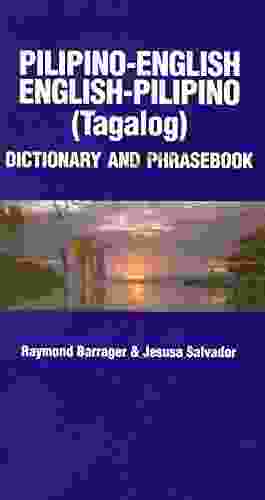 PILIPINO-ENGLISH
ENGLISH-PILIPINO
(Tagalog)
DICTIONARY AND PHRASEBOOK

Raymond Barrager & Jesusa Salvador